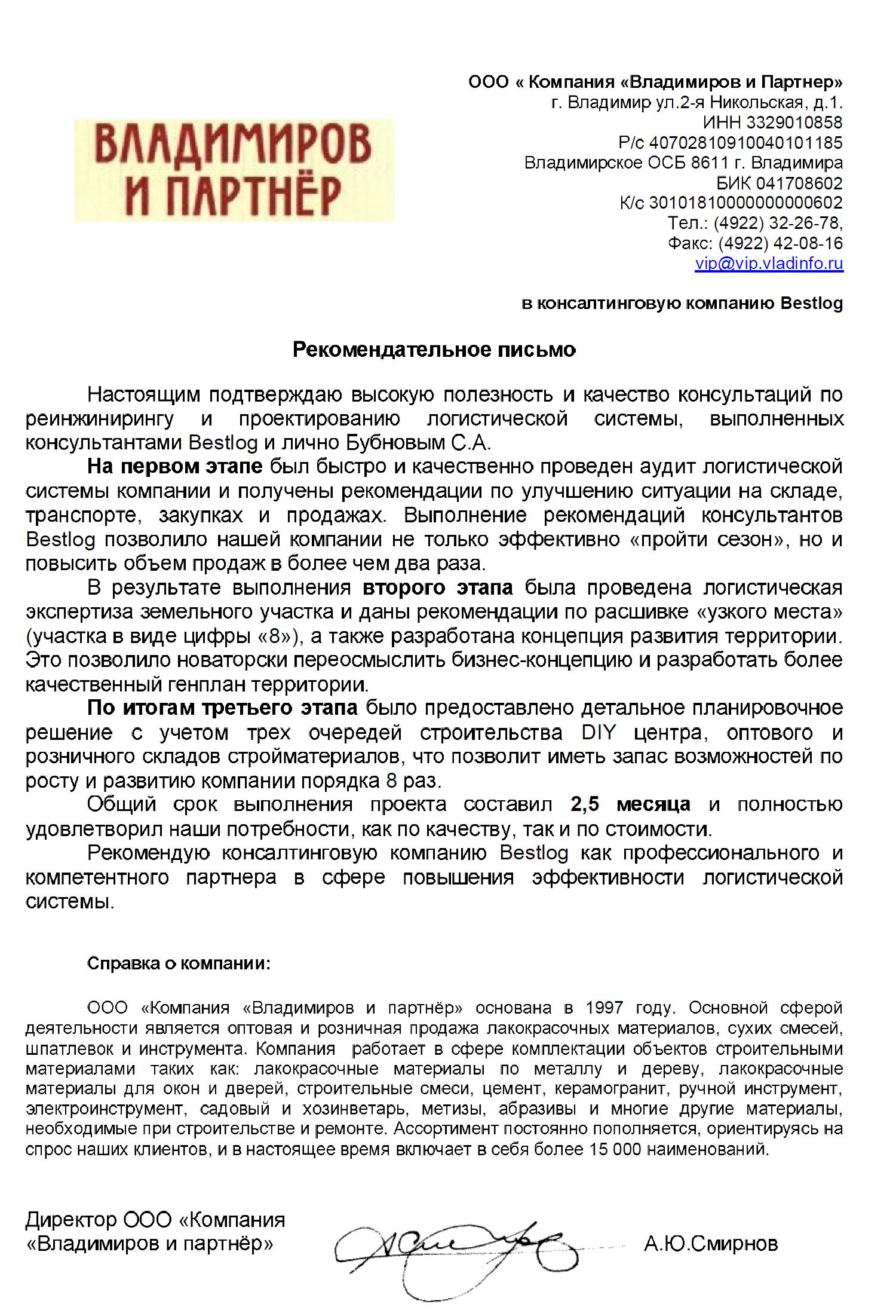 ВЛАДИМИРОВ
И ПАРТНЁР

ООО « Компания «Владимиров и Партнер»
г. Владимир ул.2-я Никольская, д.1.
ИНН 3329010858
Р/с 40702810910040101185
Владимирское ОСБ 8611 г. Владимира
БИК 041708602
К/с 30101810000000000602
Тел.: (4922) 32-26-78,
Факс: (4922) 42-08-16
vip@vip.vladinfo.ru

в консалтинговую компанию Bestlog

Рекомендательное письмо

Настоящим подтверждаю высокую полезность и качество консультаций по реинжинирингу и проектированию логистической системы, выполненных консультантами Bestlog и лично Бубновым С.А.

На первом этапе был быстро и качественно проведен аудит логистической системы компании и получены рекомендации по улучшению ситуации на складе, транспорте, закупках и продажах. Выполнение рекомендаций консультантов Bestlog позволило нашей компании не только эффективно «пройти сезон», но и повысить объем продаж в более чем два раза.

В результате выполнения второго этапа была проведена логистическая экспертиза земельного участка и даны рекомендации по расшивке «узкого места» (участка в виде цифры «8»), а также разработана концепция развития территории. Это позволило новаторски переосмыслить бизнес-концепцию и разработать более качественный генплан территории.

По итогам третьего этапа было предоставлено детальное планировочное решение с учетом трех очередей строительства DIY центра, оптового и розничного складов стройматериалов, что позволит иметь запас возможностей по росту и развитию компании порядка 8 раз.

Общий срок выполнения проекта составил 2,5 месяца и полностью удовлетворил наши потребности, как по качеству, так и по стоимости.

Рекомендую консалтинговую компанию Bestlog как профессионального и компетентного партнера в сфере повышения эффективности логистической системы.

Справка о компании:

ООО «Компания «Владимиров и партнёр» основана в 1997 году. Основной сферой деятельности является оптовая и розничная продажа лакокрасочных материалов, сухих смесей, шпатлевок и инструмента. Компания работает в сфере комплектации объектов строительными материалами таких как: лакокрасочные материалы по металлу и дереву, лакокрасочные материалы для окон и дверей, строительные смеси, цемент, керамогранит, ручной инструмент, электроинструмент, садовый и хозинветарь, метизы, абразивы и многие другие материалы, необходимые при строительстве и ремонте. Ассортимент постоянно пополняется, ориентируясь на спрос наших клиентов, и в настоящее время включает в себя более 15 000 наименований.

Директор ООО «Компания «Владимиров и партнёр»

А.Ю.Смирнов